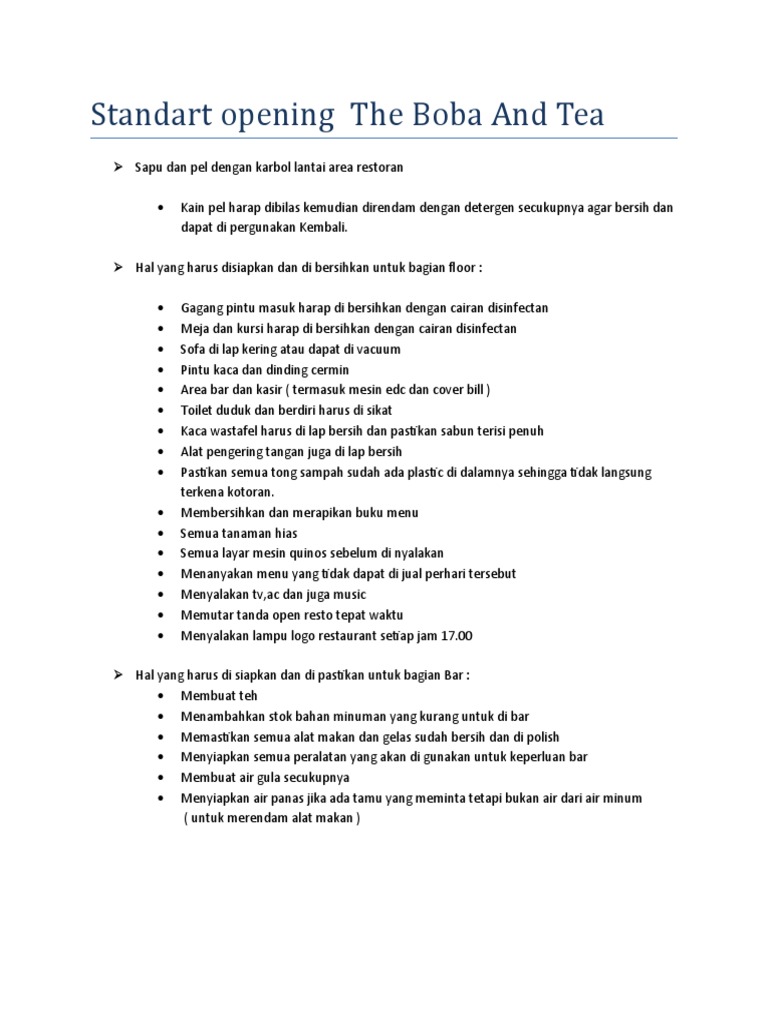 Standart opening The Boba And Tea

➢ Sapu dan pel dengan karbol lantai area restoran

• Kain pel harap dibilas kemudian direndam dengan detergen secukupnya agar bersih dan dapat di pergunakan Kembali.

➢ Hal yang harus disiapkan dan di bersihkan untuk bagian floor :

• Gagang pintu masuk harap di bersihkan dengan cairan disinfectan
• Meja dan kursi harap di bersihkan dengan cairan disinfectan
• Sofa di lap kering atau dapat di vacuum
• Pintu kaca dan dinding cermin
• Area bar dan kasir ( termasuk mesin edc dan cover bill )
• Toilet duduk dan berdiri harus di sikat
• Kaca wastafel harus di lap bersih dan pastikan sabun terisi penuh
• Alat pengering tangan juga di lap bersih
• Pastikan semua tong sampah sudah ada plastic di dalamnya sehingga tidak langsung terkena kotoran.
• Membersihkan dan merapikan buku menu
• Semua tanaman hias
• Semua layar mesin quinos sebelum di nyalakan
• Menanyakan menu yang tidak dapat di jual perhari tersebut
• Menyalakan tv,ac dan juga music
• Memutar tanda open resto tepat waktu
• Menyalakan lampu logo restaurant setiap jam 17.00

➢ Hal yang harus di siapkan dan di pastikan untuk bagian Bar :
• Membuat teh
• Menambahkan stok bahan minuman yang kurang untuk di bar
• Memastikan semua alat makan dan gelas sudah bersih dan di polish
• Menyiapkan semua peralatan yang akan di gunakan untuk keperluan bar
• Membuat air gula secukupnya
• Menyiapkan air panas jika ada tamu yang meminta tetapi bukan air dari air minum ( untuk merendam alat makan )